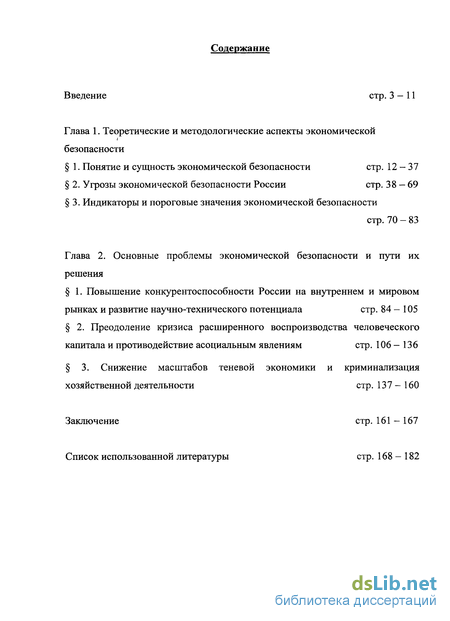 Содержание

Введение стр. 3 – 11

Глава 1. Теоретические и методологические аспекты экономической безопасности
§ 1. Понятие и сущность экономической безопасности стр. 12 – 37
§ 2. Угрозы экономической безопасности России стр. 38 – 69
§ 3. Индикаторы и пороговые значения экономической безопасности стр. 70 – 83

Глава 2. Основные проблемы экономической безопасности и пути их решения
§ 1. Повышение конкурентоспособности России на внутреннем и мировом рынках и развитие научно-технического потенциала стр. 84 – 105
§ 2. Преодоление кризиса расширенного воспроизводства человеческого капитала и противодействие асоциальным явлениям стр. 106 – 136
§ 3. Снижение масштабов теневой экономики и криминализация хозяйственной деятельности стр. 137 – 160

Заключение стр. 161 – 167

Список использованной литературы стр. 168 – 182

dsLib.net
библиотека диссертаций